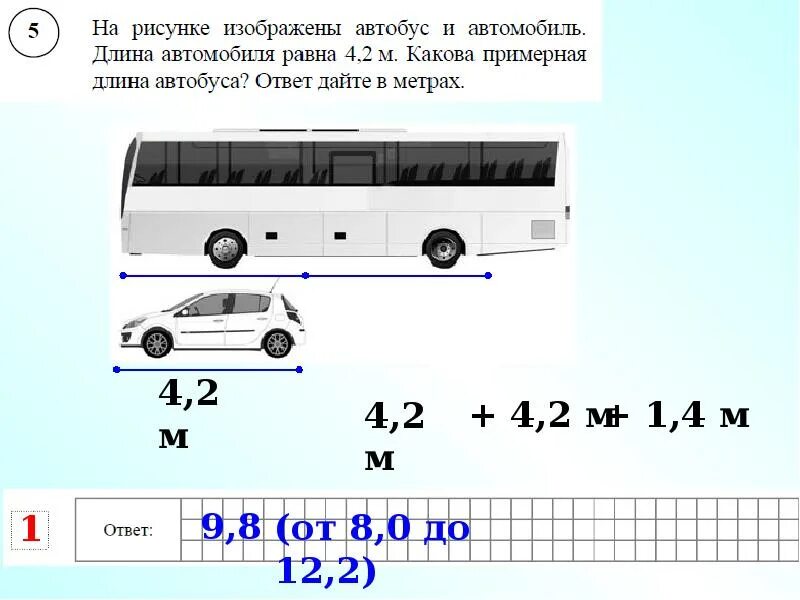 5

На рисунке изображены автобус и автомобиль. Длина автомобиля равна 4,2 м. Какова примерная длина автобуса? Ответ дайте в метрах.

4,2 м

4,2 м + 4,2 м + 1,4 м

1

Ответ: 9,8 (от 8,0 до 12,2)